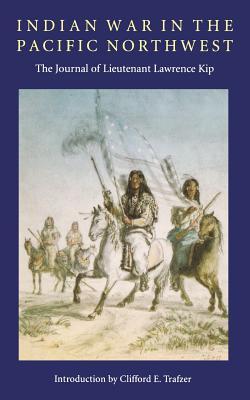 INDIAN WAR IN THE PACIFIC NORTHWEST

The Journal of Lieutenant Lawrence Kip

Introduction by Clifford E. Trafzer